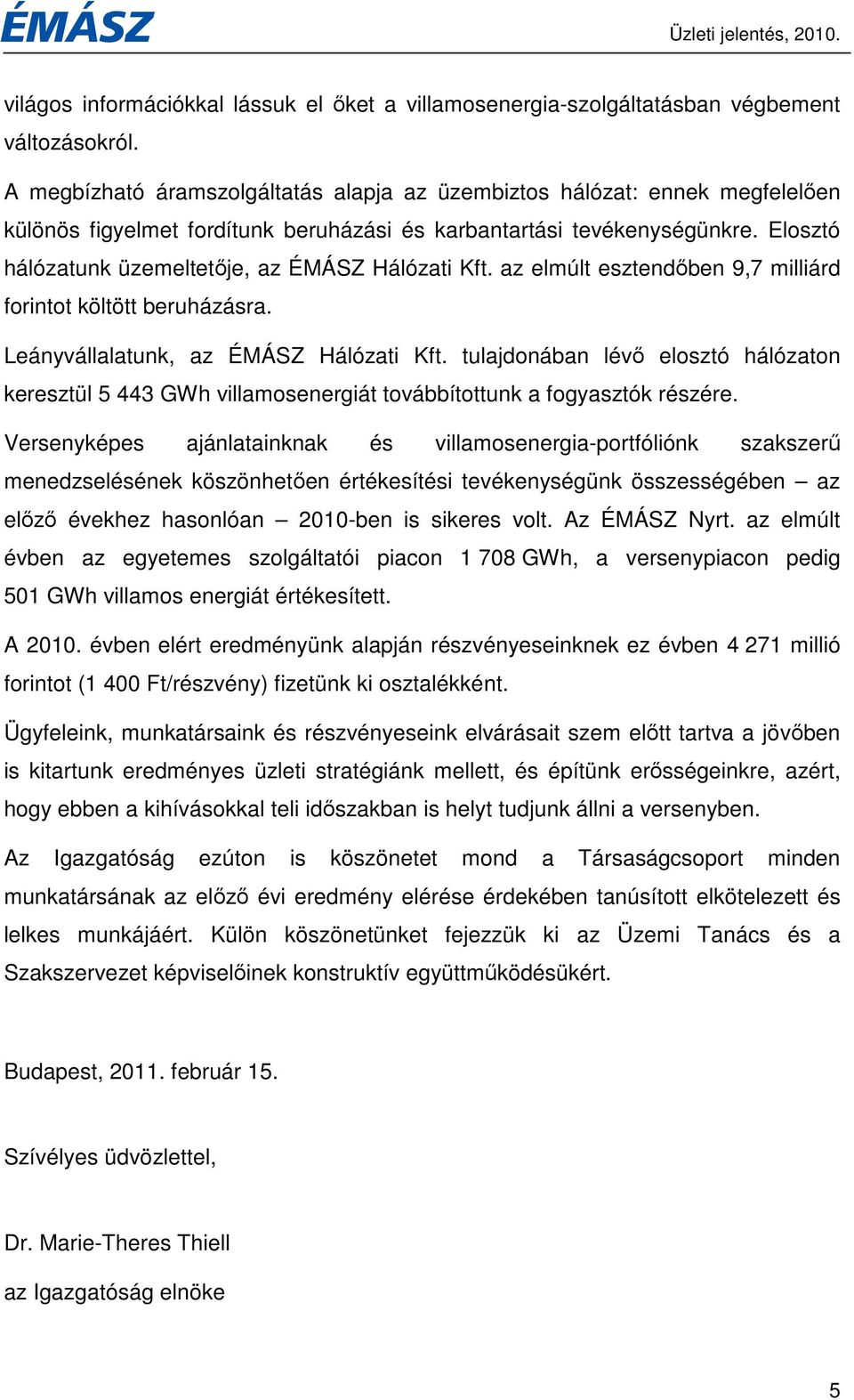 ÉMÁSZ

Üzleti jelentés, 2010.

világos információkkal lássuk el őket a villamosenergia-szolgáltatásban végbement változásokról.

A megbízható áramszolgáltatás alapja az üzembiztos hálózat: ennek megfelelően különös figyelmet fordítunk beruházási és karbantartási tevékenységünkre. Elosztó hálózatunk üzemeltetője, az ÉMÁSZ Hálózati Kft. az elmúlt esztendőben 9,7 milliárd forintot költött beruházásra.

Leányvállalatunk, az ÉMÁSZ Hálózati Kft. tulajdonában lévő elosztó hálózaton keresztül 5 443 GWh villamosenergiát továbbítottunk a fogyasztók részére.

Versenyképes ajánlatainknak és villamosenergia-portfóliónk szakszerű menedzselésének köszönhetően értékesítési tevékenységünk összességében – az előző évekhez hasonlóan – 2010-ben is sikeres volt. Az ÉMÁSZ Nyrt. az elmúlt évben az egyetemes szolgáltatói piacon 1 708 GWh, a versenypiacon pedig 501 GWh villamos energiát értékesített.

A 2010. évben elért eredményünk alapján részvényeseinknek ez évben 4 271 millió forintot (1 400 Ft/részvény) fizetünk ki osztalékként.

Ügyfeleink, munkatársaink és részvényeseink elvárásait szem előtt tartva a jövőben is kitartunk eredményes üzleti stratégiánk mellett, és építünk erősségeinkre, azért, hogy ebben a kihívásokkal teli időszakban is helyt tudjunk állni a versenyben.

Az Igazgatóság ezúton is köszönetet mond a Társaságcsoport minden munkatársának az előző évi eredmény elérése érdekében tanúsított elkötelezett és lelkes munkájáért. Külön köszönetünket fejezzük ki az Üzemi Tanács és a Szakszervezet képviselőinek konstruktív együttműködésükért.

Budapest, 2011. február 15.

Szívélyes üdvözlettel,

Dr. Marie-Theres Thiell

az Igazgatóság elnöke

5